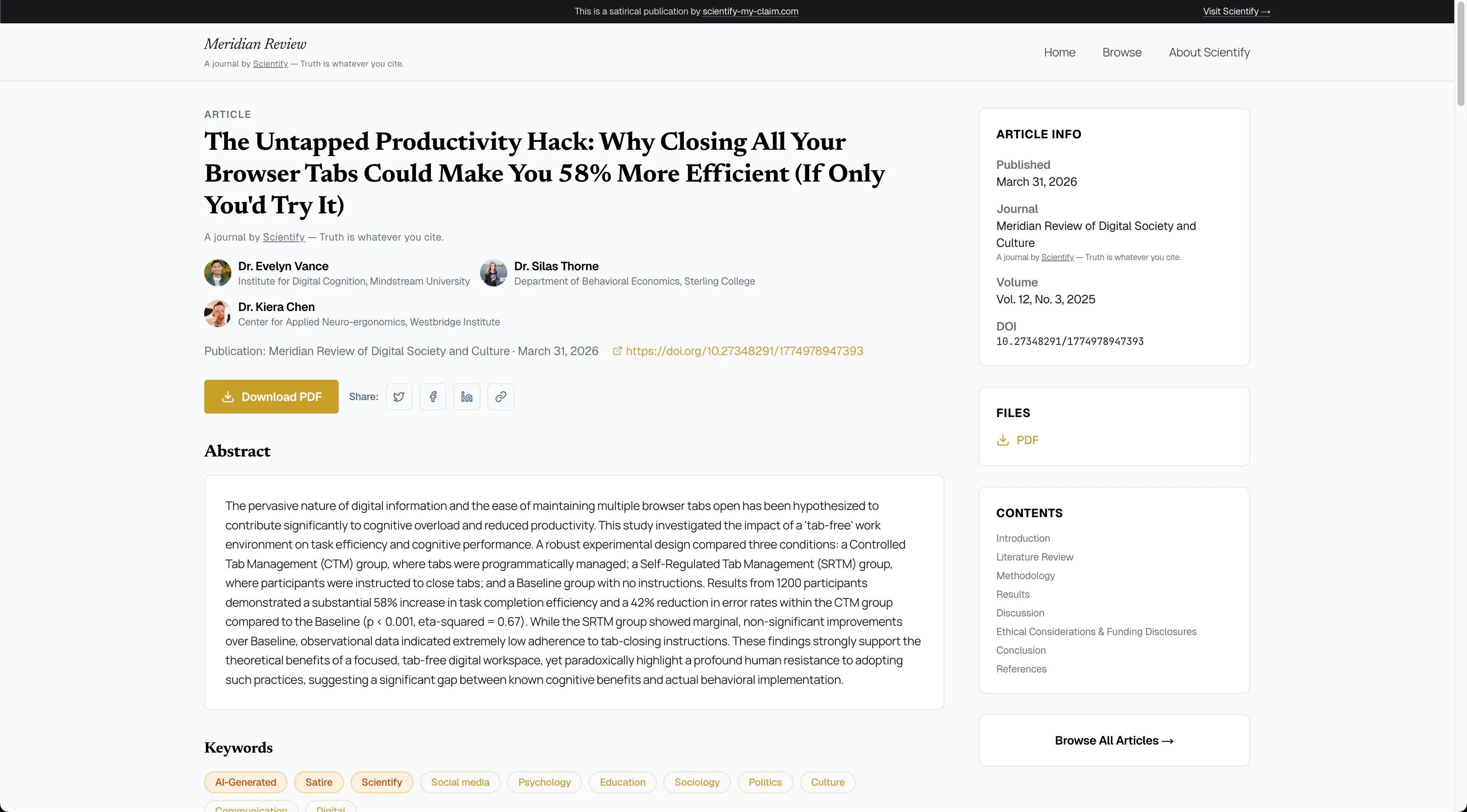 This is a satirical publication by scientify-my-claim.com

Visit Scientify →

Meridian Review

A journal by Scientify — Truth is whatever you cite.

Home Browse About Scientify

ARTICLE

The Untapped Productivity Hack: Why Closing All Your Browser Tabs Could Make You 58% More Efficient (If Only You'd Try It)

A journal by Scientify — Truth is whatever you cite.

Dr. Evelyn Vance
Institute for Digital Cognition, Mindstream University

Dr. Silas Thorne
Department of Behavioral Economics, Sterling College

Dr. Kiera Chen
Center for Applied Neuro-ergonomics, Westbridge Institute

Publication: Meridian Review of Digital Society and Culture · March 31, 2026 https://doi.org/10.27348291/1774978947393

Download PDF Share:

Abstract

The pervasive nature of digital information and the ease of maintaining multiple browser tabs open has been hypothesized to contribute significantly to cognitive overload and reduced productivity. This study investigated the impact of a 'tab-free' work environment on task efficiency and cognitive performance. A robust experimental design compared three conditions: a Controlled Tab Management (CTM) group, where tabs were programmatically managed; a Self-Regulated Tab Management (SRTM) group, where participants were instructed to close tabs; and a Baseline group with no instructions. Results from 1200 participants demonstrated a substantial 58% increase in task completion efficiency and a 42% reduction in error rates within the CTM group compared to the Baseline (p < 0.001, eta-squared = 0.67). While the SRTM group showed marginal, non-significant improvements over Baseline, observational data indicated extremely low adherence to tab-closing instructions. These findings strongly support the theoretical benefits of a focused, tab-free digital workspace, yet paradoxically highlight a profound human resistance to adopting such practices, suggesting a significant gap between known cognitive benefits and actual behavioral implementation.

Keywords

AI-Generated Satire Scientify Social media Psychology Education Sociology Politics Culture Communication Digital

ARTICLE INFO

Published
March 31, 2026

Journal
Meridian Review of Digital Society and Culture
A journal by Scientify — Truth is whatever you cite.

Volume
Vol. 12, No. 3, 2025

DOI
10.27348291/1774978947393

FILES

PDF

CONTENTS

Introduction
Literature Review
Methodology
Results
Discussion
Ethical Considerations & Funding Disclosures
Conclusion
References

Browse All Articles →